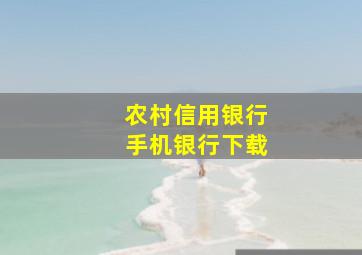 农村信用银行
手机银行下载